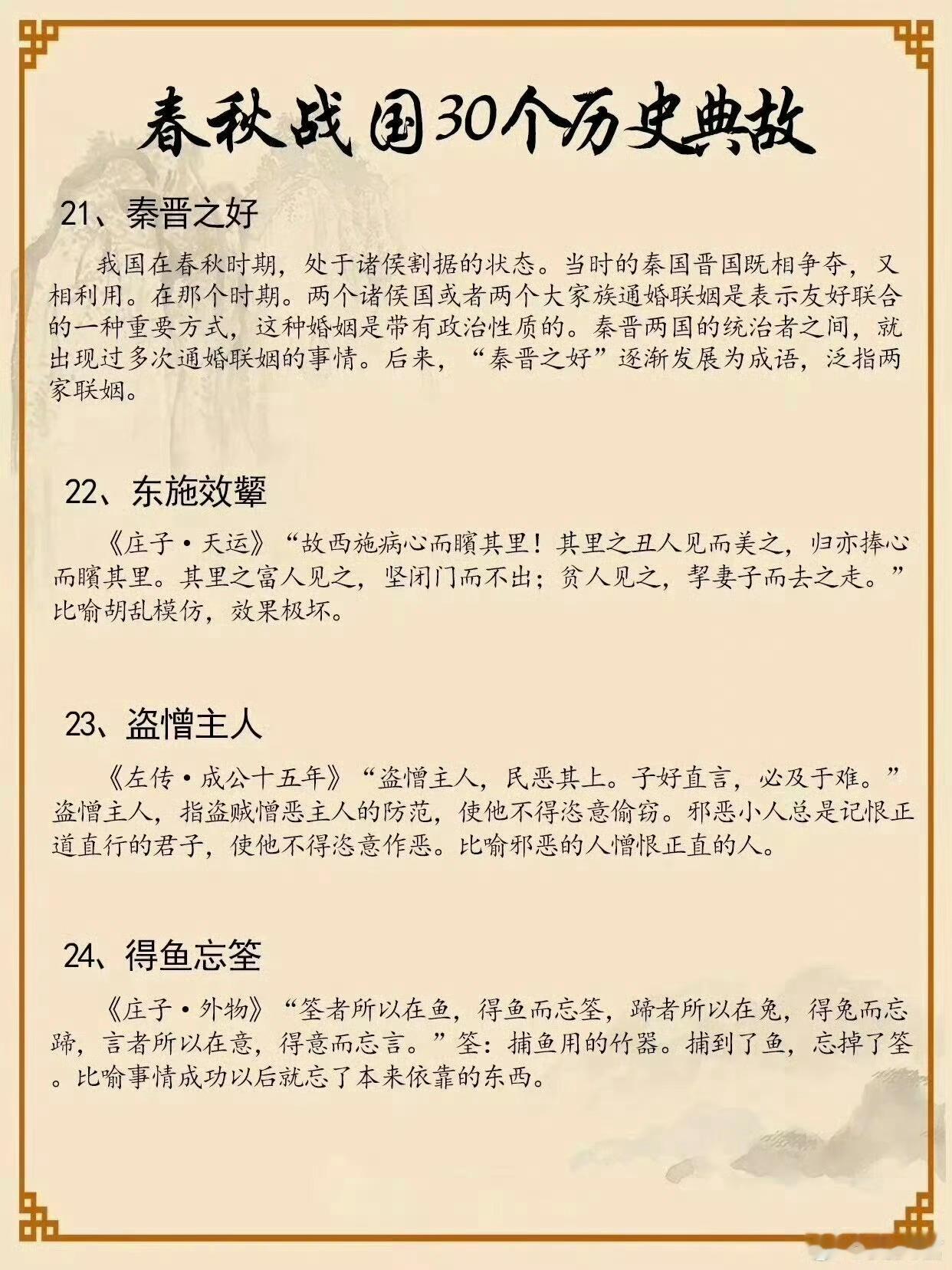 春秋战国30个历史典故

21、秦晋之好

我国在春秋时期，处于诸侯割据的状态。当时的秦国晋国既相争夺，又相利用。在那个时期。两个诸侯国或者两个大家族通婚联姻是表示友好联合的一种重要方式，这种婚姻是带有政治性质的。秦晋两国的统治者之间，就出现过多次通婚联姻的事情。后来，“秦晋之好”逐渐发展为成语，泛指两家联姻。

22、东施效颦

《庄子·天运》“故西施病心而矉其里！其里之丑人见而美之，归亦捧心而矉其里。其里之富人见之，坚闭门而不出；贫人见之，挈妻子而去之走。”比喻胡乱模仿，效果极坏。

23、盗憎主人

《左传·成公十五年》“盗憎主人，民恶其上。子好直言，必及于难。”盗憎主人，指盗贼憎恶主人的防范，使他不得恣意偷窃。邪恶小人总是记恨正道直行的君子，使他不得恣意作恶。比喻邪恶的人憎恨正直的人。

24、得鱼忘筌

《庄子·外物》“筌者所以在鱼，得鱼而忘筌，蹄者所以在兔，得兔而忘蹄，言者所以在意，得意而忘言。”筌：捕鱼用的竹器。捕到了鱼，忘掉了筌。比喻事情成功以后就忘了本来依靠的东西。